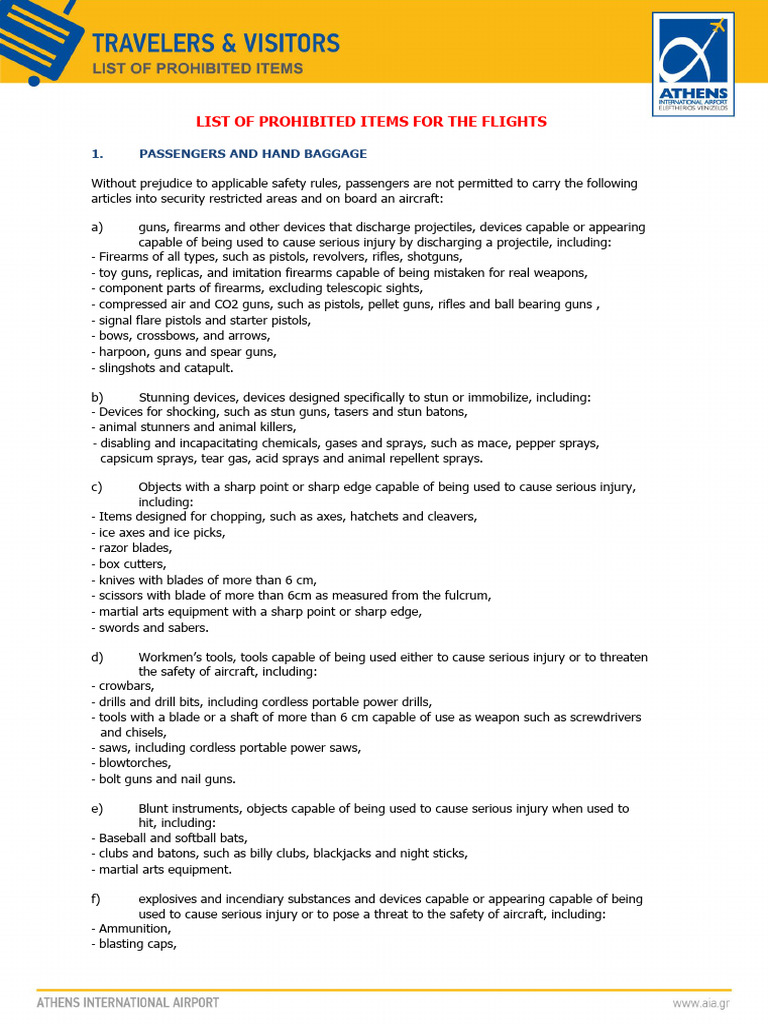 TRAVELERS & VISITORS
LIST OF PROHIBITED ITEMS

ATHENS
INTERNATIONAL AIRPORT
ELEFTHERIOS VENIZELOS

LIST OF PROHIBITED ITEMS FOR THE FLIGHTS

1. PASSENGERS AND HAND BAGGAGE

Without prejudice to applicable safety rules, passengers are not permitted to carry the following articles into security restricted areas and on board an aircraft:

a) guns, firearms and other devices that discharge projectiles, devices capable or appearing capable of being used to cause serious injury by discharging a projectile, including:
- Firearms of all types, such as pistols, revolvers, rifles, shotguns,
- toy guns, replicas, and imitation firearms capable of being mistaken for real weapons,
- component parts of firearms, excluding telescopic sights,
- compressed air and CO2 guns, such as pistols, pellet guns, rifles and ball bearing guns ,
- signal flare pistols and starter pistols,
- bows, crossbows, and arrows,
- harpoon, guns and spear guns,
- slingshots and catapult.

b) Stunning devices, devices designed specifically to stun or immobilize, including:
- Devices for shocking, such as stun guns, tasers and stun batons,
- animal stunners and animal killers,
- disabling and incapacitating chemicals, gases and sprays, such as mace, pepper sprays, capsicum sprays, tear gas, acid sprays and animal repellent sprays.

c) Objects with a sharp point or sharp edge capable of being used to cause serious injury, including:
- Items designed for chopping, such as axes, hatchets and cleavers,
- ice axes and ice picks,
- razor blades,
- box cutters,
- knives with blades of more than 6 cm,
- scissors with blade of more than 6cm as measured from the fulcrum,
- martial arts equipment with a sharp point or sharp edge,
- swords and sabers.

d) Workmen's tools, tools capable of being used either to cause serious injury or to threaten the safety of aircraft, including:
- crowbars,
- drills and drill bits, including cordless portable power drills,
- tools with a blade or a shaft of more than 6 cm capable of use as weapon such as screwdrivers and chisels,
- saws, including cordless portable power saws,
- blowtorches,
- bolt guns and nail guns.

e) Blunt instruments, objects capable of being used to cause serious injury when used to hit, including:
- Baseball and softball bats,
- clubs and batons, such as billy clubs, blackjacks and night sticks,
- martial arts equipment.

f) explosives and incendiary substances and devices capable or appearing capable of being used to cause serious injury or to pose a threat to the safety of aircraft, including:
- Ammunition,
- blasting caps,

ATHENS INTERNATIONAL AIRPORT
www.aia.gr